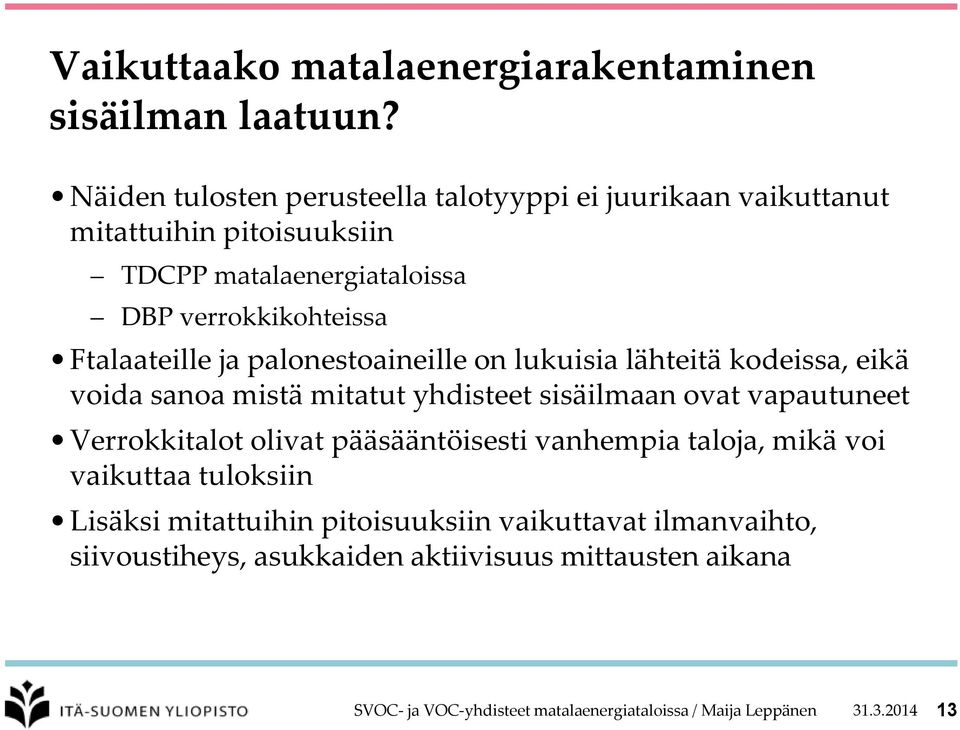 Vaikuttaako matalaenergiarakentaminen sisäilman laatuun?

• Näiden tulosten perusteella talotyyppi ei juurikaan vaikuttanut mitattuihin pitoisuuksiin

– TDCPP matalaenergiataloissa

– DBP verrokkikohteissa

• Ftalaateille ja palonestoaineille on lukuisia lähteitä kodeissa, eikä voida sanoa mistä mitatut yhdisteet sisäilmaan ovat vapautuneet

• Verrokkitalot olivat pääsääntöisesti vanhempia taloja, mikä voi vaikuttaa tuloksiin

• Lisäksi mitattuihin pitoisuuksiin vaikuttavat ilmanvaihto, siivoustiheys, asukkaiden aktiivisuus mittausten aikana

ITÄ-SUOMEN YLIOPISTO

SVOC- ja VOC-yhdisteet matalaenergiataloissa / Maija Leppänen 31.3.2014 13